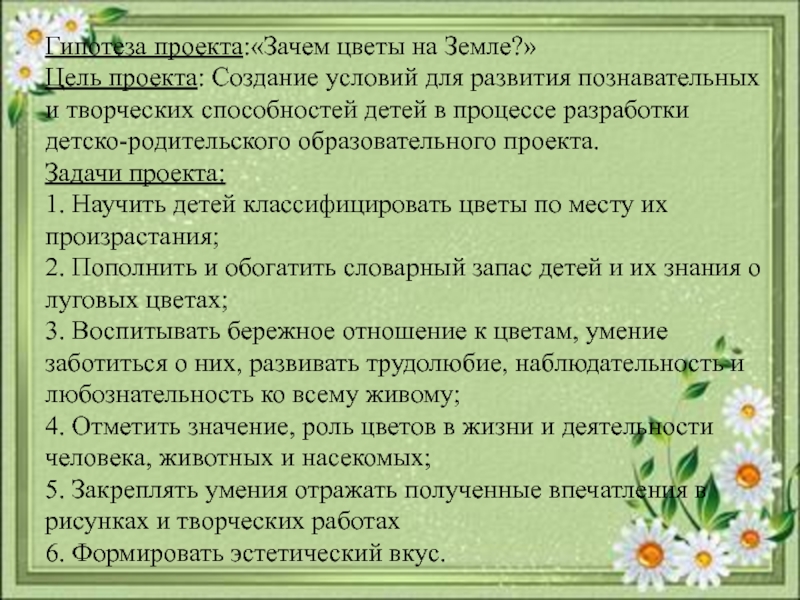 Гипотеза проекта:«Зачем цветы на Земле?»
Цель проекта: Создание условий для развития познавательных и творческих способностей детей в процессе разработки детско-родительского образовательного проекта.

Задачи проекта:
1. Научить детей классифицировать цветы по месту их произрастания;
2. Пополнить и обогатить словарный запас детей и их знания о луговых цветах;
3. Воспитывать бережное отношение к цветам, умение заботиться о них, развивать трудолюбие, наблюдательность и любознательность ко всему живому;
4. Отметить значение, роль цветов в жизни и деятельности человека, животных и насекомых;
5. Закреплять умения отражать полученные впечатления в рисунках и творческих работах
6. Формировать эстетический вкус.